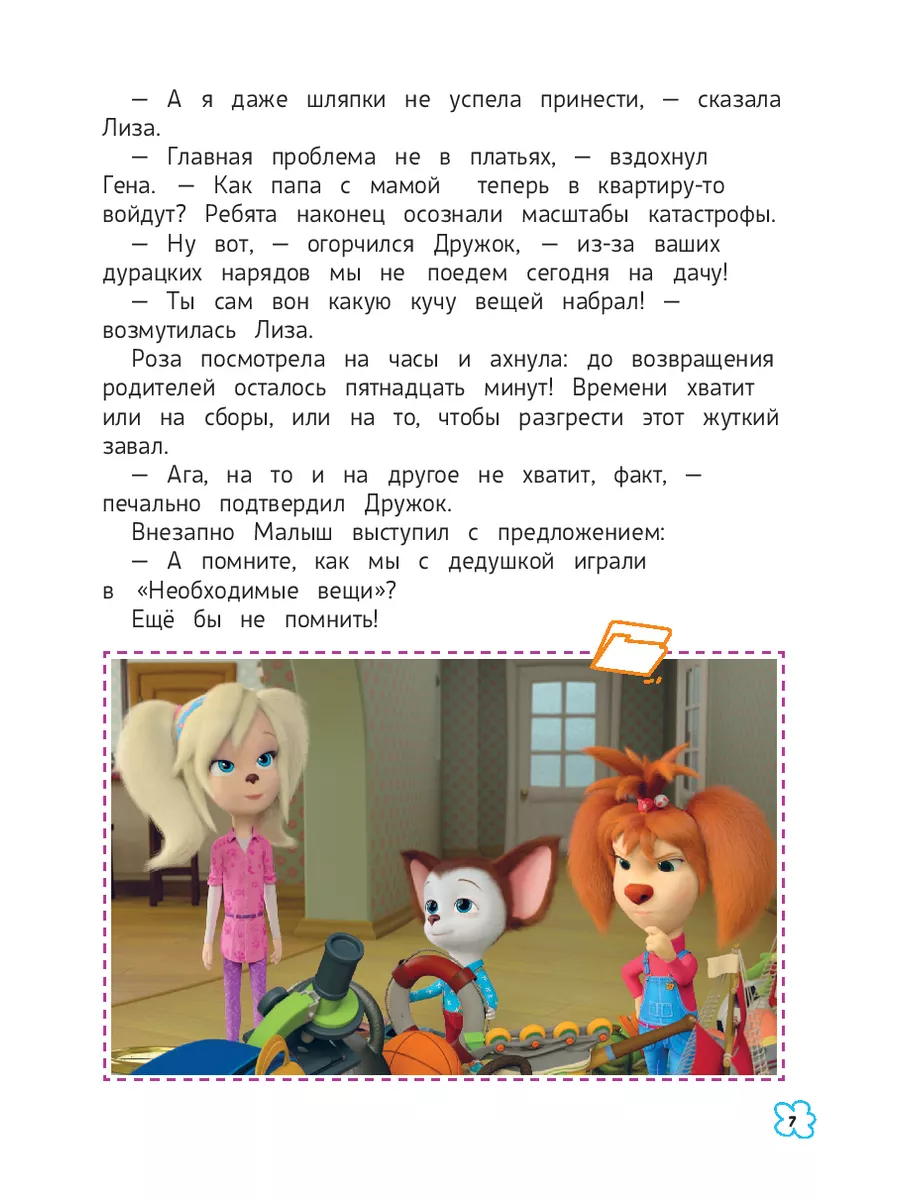 — А я даже шляпки не успела принести, — сказала Лиза.

— Главная проблема не в платьях, — вздохнул Гена. — Как папа с мамой теперь в квартиру-то войдут? Ребята наконец осознали масштабы катастрофы.

— Ну вот, — огорчился Дружок, — из-за ваших дурацких нарядов мы не поедем сегодня на дачу!

— Ты сам вон какую кучу вещей набрал! — возмутилась Лиза.

Роза посмотрела на часы и ахнула: до возвращения родителей осталось пятнадцать минут! Времени хватит или на сборы, или на то, чтобы разгрести этот жуткий завал.

— Ага, на то и на другое не хватит, факт, — печально подтвердил Дружок.

Внезапно Малыш выступил с предложением:

— А помните, как мы с дедушкой играли в «Необходимые вещи»?

Ещё бы не помнить!

7